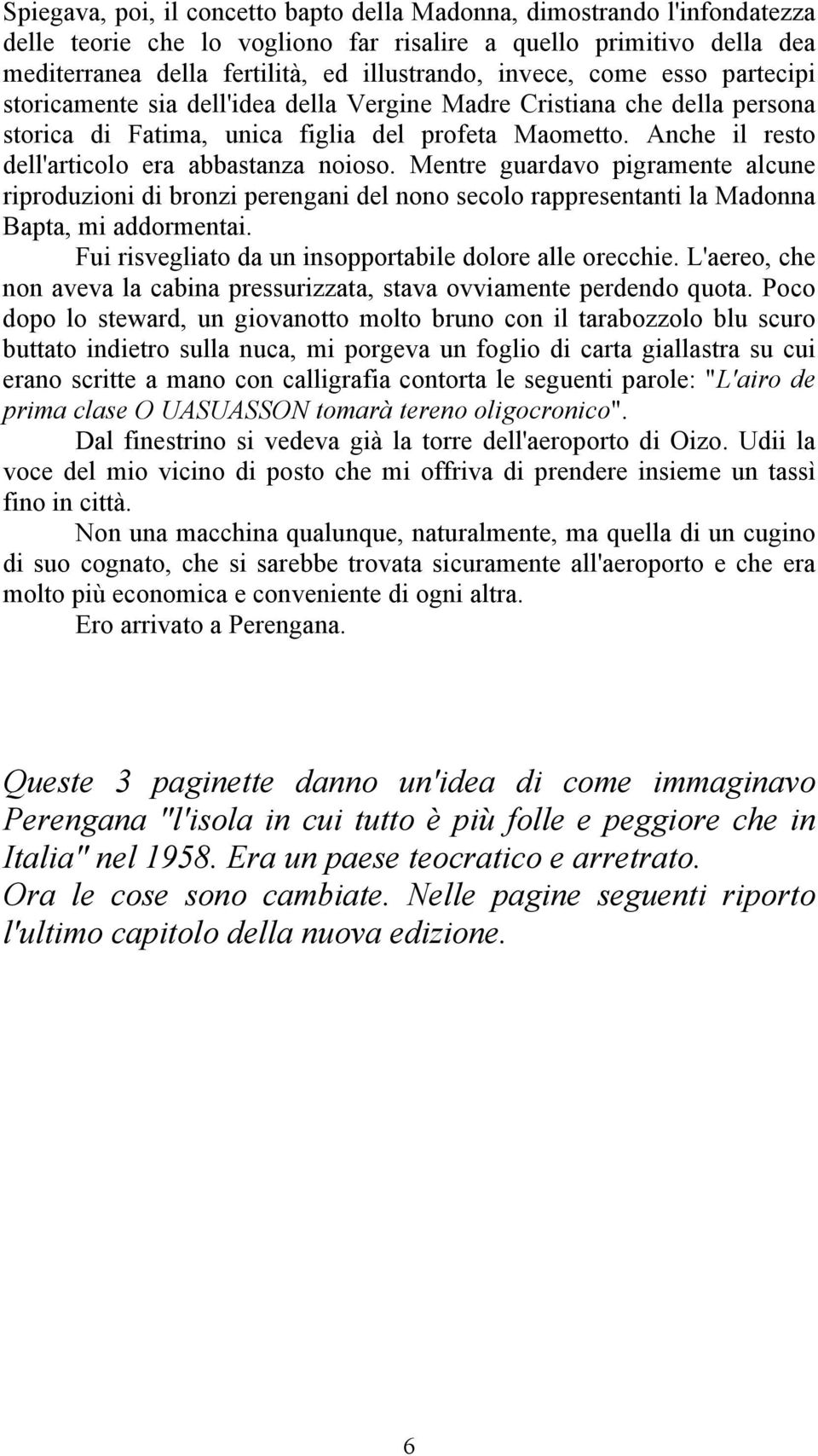 Spiegava, poi, il concetto bapto della Madonna, dimostrando l'infondatezza delle teorie che lo vogliono far risalire a quello primitivo della dea mediterranea della fertilità, ed illustrando, invece, come esso partecipi storicamente sia dell'idea della Vergine Madre Cristiana che della persona storica di Fatima, unica figlia del profeta Maometto. Anche il resto dell'articolo era abbastanza noioso. Mentre guardavo pigramente alcune riproduzioni di bronzi perengani del nono secolo rappresentanti la Madonna Bapta, mi addormentai.

Fui risvegliato da un insopportabile dolore alle orecchie. L'aereo, che non aveva la cabina pressurizzata, stava ovviamente perdendo quota. Poco dopo lo steward, un giovanotto molto bruno con il tarabozzolo blu scuro buttato indietro sulla nuca, mi porgeva un foglio di carta giallastra su cui erano scritte a mano con calligrafia contorta le seguenti parole: "L'airo de prima clase O UASUASSON tomarà tereno oligocronico".

Dal finestrino si vedeva già la torre dell'aeroporto di Oizo. Udii la voce del mio vicino di posto che mi offriva di prendere insieme un tassì fino in città.

Non una macchina qualunque, naturalmente, ma quella di un cugino di suo cognato, che si sarebbe trovata sicuramente all'aeroporto e che era molto più economica e conveniente di ogni altra.

Ero arrivato a Perengana.

Queste 3 paginette danno un'idea di come immaginavo Perengana "l'isola in cui tutto è più folle e peggiore che in Italia" nel 1958. Era un paese teocratico e arretrato.
Ora le cose sono cambiate. Nelle pagine seguenti riporto l'ultimo capitolo della nuova edizione.

6